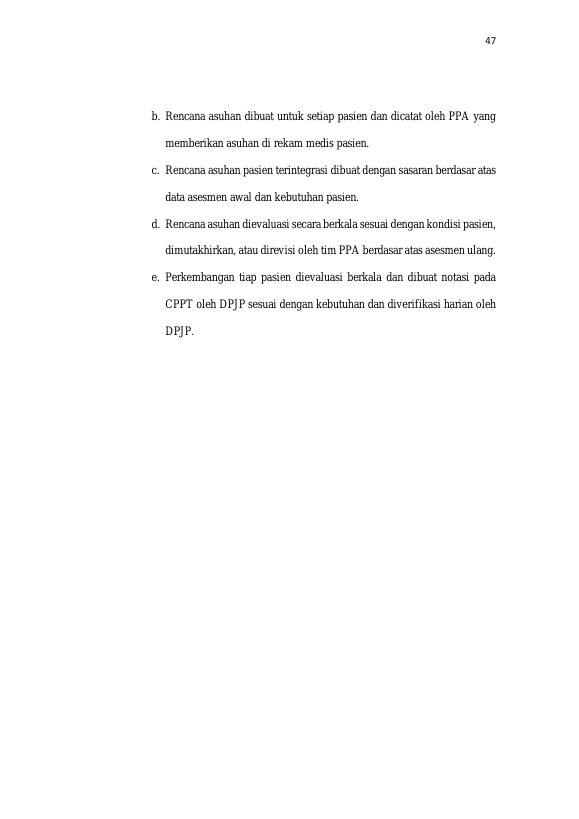 47

b. Rencana asuhan dibuat untuk setiap pasien dan dicatat oleh PPA yang memberikan asuhan di rekam medis pasien.

c. Rencana asuhan pasien terintegrasi dibuat dengan sasaran berdasar atas data asesmen awal dan kebutuhan pasien.

d. Rencana asuhan dievaluasi secara berkala sesuai dengan kondisi pasien, dimutakhirkan, atau direvisi oleh tim PPA berdasar atas asesmen ulang.

e. Perkembangan tiap pasien dievaluasi berkala dan dibuat notasi pada CPPT oleh DPJP sesuai dengan kebutuhan dan diverifikasi harian oleh DPJP.